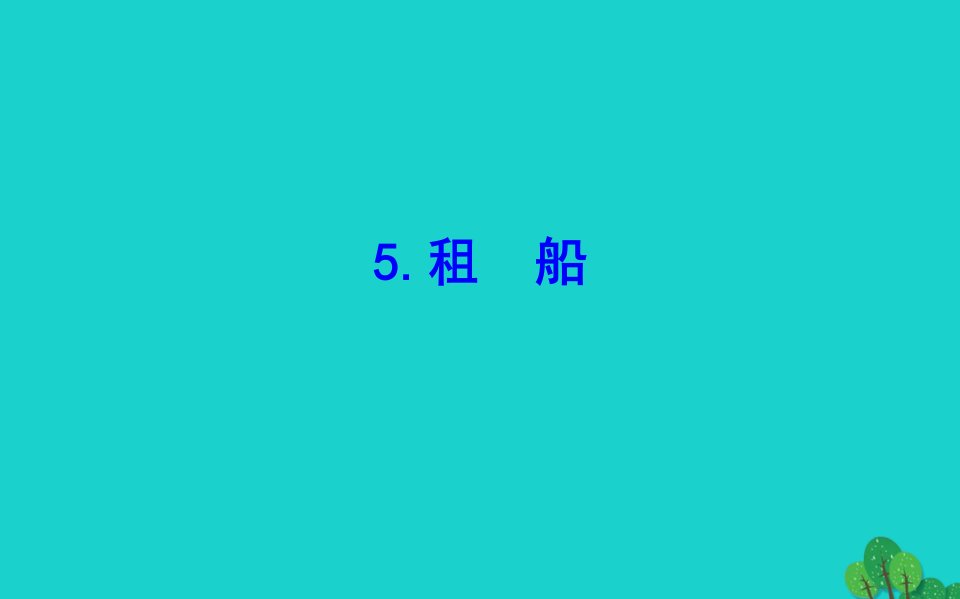 5. 租　船